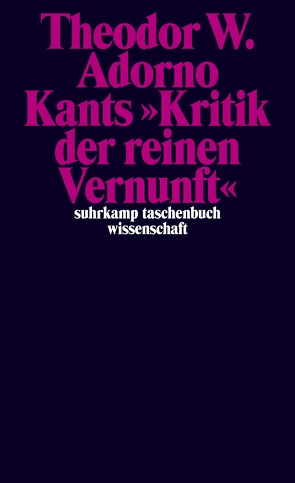 Theodor W. Adorno
Kants »Kritik der reinen Vernunft«
suhrkamp taschenbuch wissenschaft